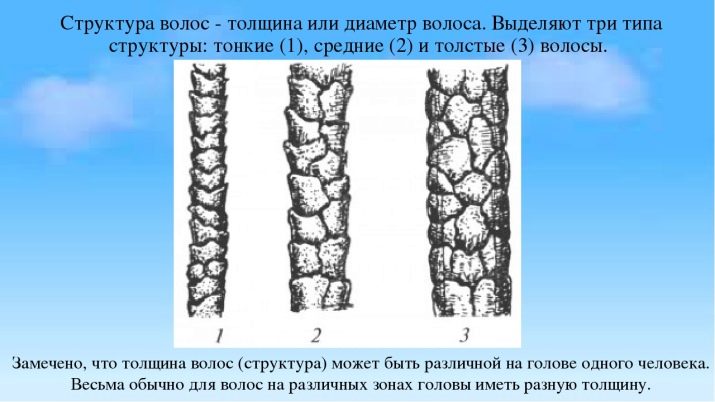 Структура волос - толщина или диаметр волоса. Выделяют три типа структуры: тонкие (1), средние (2) и толстые (3) волосы.

1
2
3

Замечено, что толщина волос (структура) может быть различной на голове одного человека. Весьма обычно для волос на различных зонах головы иметь разную толщину.